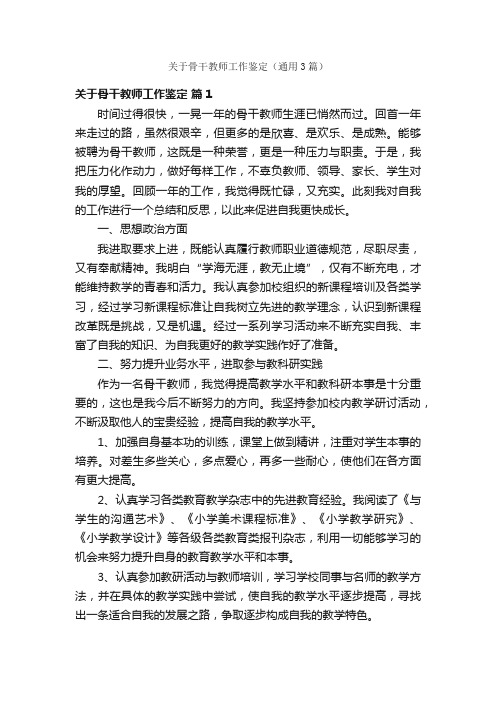 关于骨干教师工作鉴定（通用3篇）

关于骨干教师工作鉴定 篇1

时间过得很快，一晃一年的骨干教师生涯已悄然而过。回首一年来走过的路，虽然很艰辛，但更多的是欣喜、是欢乐、是成熟。能够被聘为骨干教师，这既是一种荣誉，更是一种压力与职责。于是，我把压力化作动力，做好每样工作，不辜负教师、领导、家长、学生对我的厚望。回顾一年的工作，我觉得既忙碌，又充实。此刻我对自我的工作进行一个总结和反思，以此来促进自我更快成长。

一、思想政治方面

我进取要求上进，既能认真履行教师职业道德规范，尽职尽责，又有奉献精神。我明白“学海无涯，教无止境”，仅有不断充电，才能维持教学的青春和活力。我认真参加校组织的新课程培训及各类学习，经过学习新课程标准让自我树立先进的教学理念，认识到新课程改革既是挑战，又是机遇。经过一系列学习活动来不断充实自我、丰富了自我的知识、为自我更好的教学实践作好了准备。

二、努力提升业务水平，进取参与教科研实践

作为一名骨干教师，我觉得提高教学水平和教科研本事是十分重要的，这也是我今后不断努力的方向。我坚持参加校内教学研讨活动，不断汲取他人的宝贵经验，提高自我的教学水平。

1、加强自身基本功的训练，课堂上做到精讲，注重对学生本事的培养。对差生多些关心，多点爱心，再多一些耐心，使他们在各方面有更大提高。

2、认真学习各类教育教学杂志中的先进教育经验。我阅读了《与学生的沟通艺术》、《小学美术课程标准》、《小学教学研究》、《小学教学设计》等各级各类教育类报刊杂志，利用一切能够学习的机会来努力提升自身的教育教学水平和本事。

3、认真参加教研活动与教师培训，学习学校同事与名师的教学方法，并在具体的教学实践中尝试，使自我的教学水平逐步提高，寻找出一条适合自我的发展之路，争取逐步构成自我的教学特色。